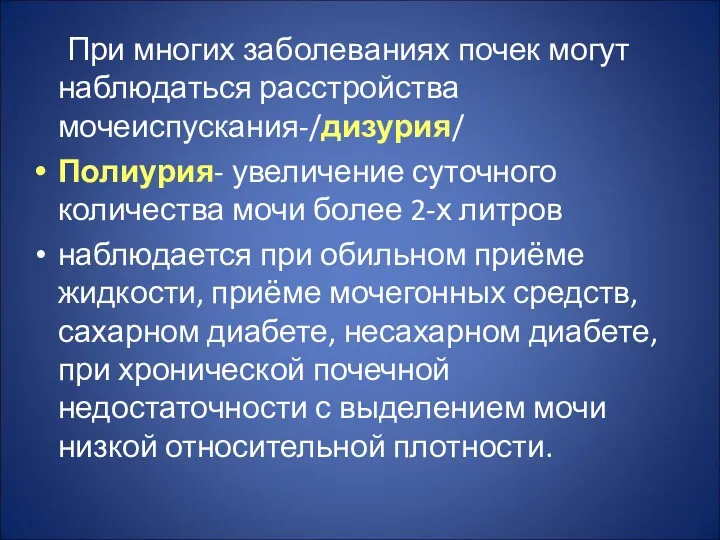 При многих заболеваниях почек могут наблюдаться расстройства мочеиспускания-/дизурия/

• Полиурия- увеличение суточного количества мочи более 2-х литров

• наблюдается при обильном приёме жидкости, приёме мочегонных средств, сахарном диабете, несахарном диабете, при хронической почечной недостаточности с выделением мочи низкой относительной плотности.